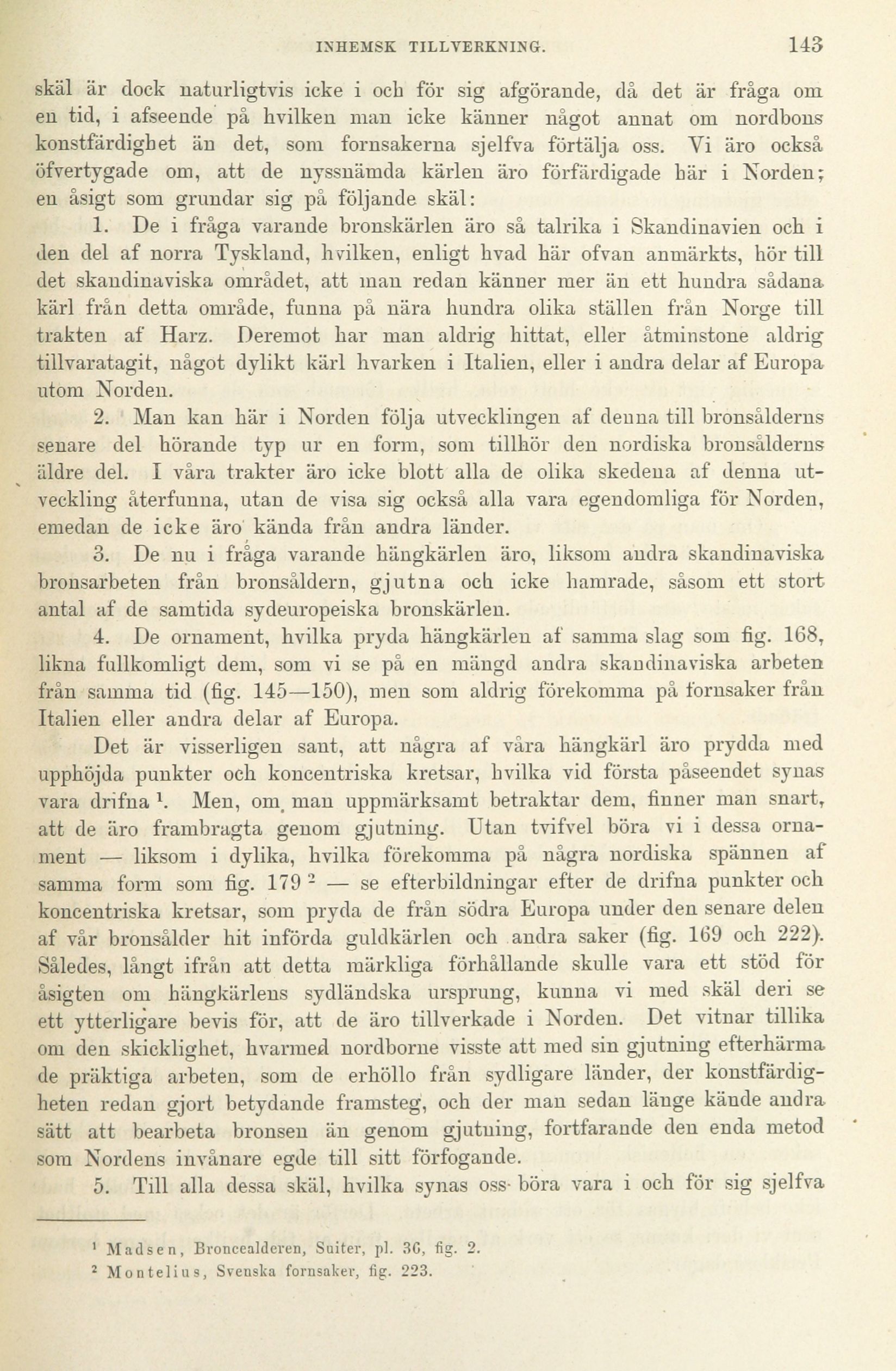 INHEMSK TILLVERKNING. 143

skäl är dock naturligtvis icke i och för sig afgörande, då det är fråga om en tid, i afseende på hvilken man icke känner något annat om nordbons konstfärdighet än det, som fornsakerna sjelfva förtälja oss. Vi äro också öfvertygade om, att de nyssnämda kärlen äro förfärdigade här i Norden; en åsigt som grundar sig på följande skäl:

1. De i fråga varande bronskärlen äro så talrika i Skandinavien och i den del af norra Tyskland, hvilken, enligt hvad här ofvan anmärkts, hör till det skandinaviska området, att man redan känner mer än ett hundra sådana kärl från detta område, funna på nära hundra olika ställen från Norge till trakten af Harz. Deremot har man aldrig hittat, eller åtminstone aldrig tillvaratagit, något dylikt kärl hvarken i Italien, eller i andra delar af Europa utom Norden.

2. Man kan här i Norden följa utvecklingen af denna till bronsålderns senare del hörande typ ur en form, som tillhör den nordiska bronsålderns äldre del. I våra trakter äro icke blott alla de olika skedena af denna utveckling återfunna, utan de visa sig också alla vara egendomliga för Norden, emedan de icke äro kända från andra länder.

3. De nu i fråga varande hängkärlen äro, liksom andra skandinaviska bronsarbeten från bronsåldern, gjutna och icke hamrade, såsom ett stort antal af de samtida sydeuropeiska bronskärlen.

4. De ornament, hvilka pryda hängkärlen af samma slag som fig. 168, likna fullkomligt dem, som vi se på en mängd andra skandinaviska arbeten från samma tid (fig. 145—150), men som aldrig förekomma på fornsaker från Italien eller andra delar af Europa.

Det är visserligen sant, att några af våra hängkärl äro prydda med upphöjda punkter och koncentriska kretsar, hvilka vid första påseendet synas vara drifna $^1$. Men, om man uppmärksamt betraktar dem, finner man snart, att de äro frambragta genom gjutning. Utan tvifvel böra vi i dessa ornament — liksom i dylika, hvilka förekomma på några nordiska spännen af samma form som fig. 179 $^2$ — se efterbildningar efter de drifna punkter och koncentriska kretsar, som pryda de från södra Europa under den senare delen af vår bronsålder hit införda guldkärlen och andra saker (fig. 169 och 222). Således, långt ifrån att detta märkliga förhållande skulle vara ett stöd för åsigten om hängkärlens sydländska ursprung, kunna vi med skäl deri se ett ytterligare bevis för, att de äro tillverkade i Norden. Det vitnar tillika om den skicklighet, hvarmed nordborne visste att med sin gjutning efterhärma de präktiga arbeten, som de erhöllo från sydligare länder, der konstfärdigheten redan gjort betydande framsteg, och der man sedan länge kände andra sätt att bearbeta bronsen än genom gjutning, fortfarande den enda metod som Nordens invånare egde till sitt förfogande.

5. Till alla dessa skäl, hvilka synas oss böra vara i och för sig sjelfva

$^1$ Madsen, Broncealderen, Suiter, pl. 36, fig. 2.
$^2$ Montelius, Svenska fornsaker, fig. 223.